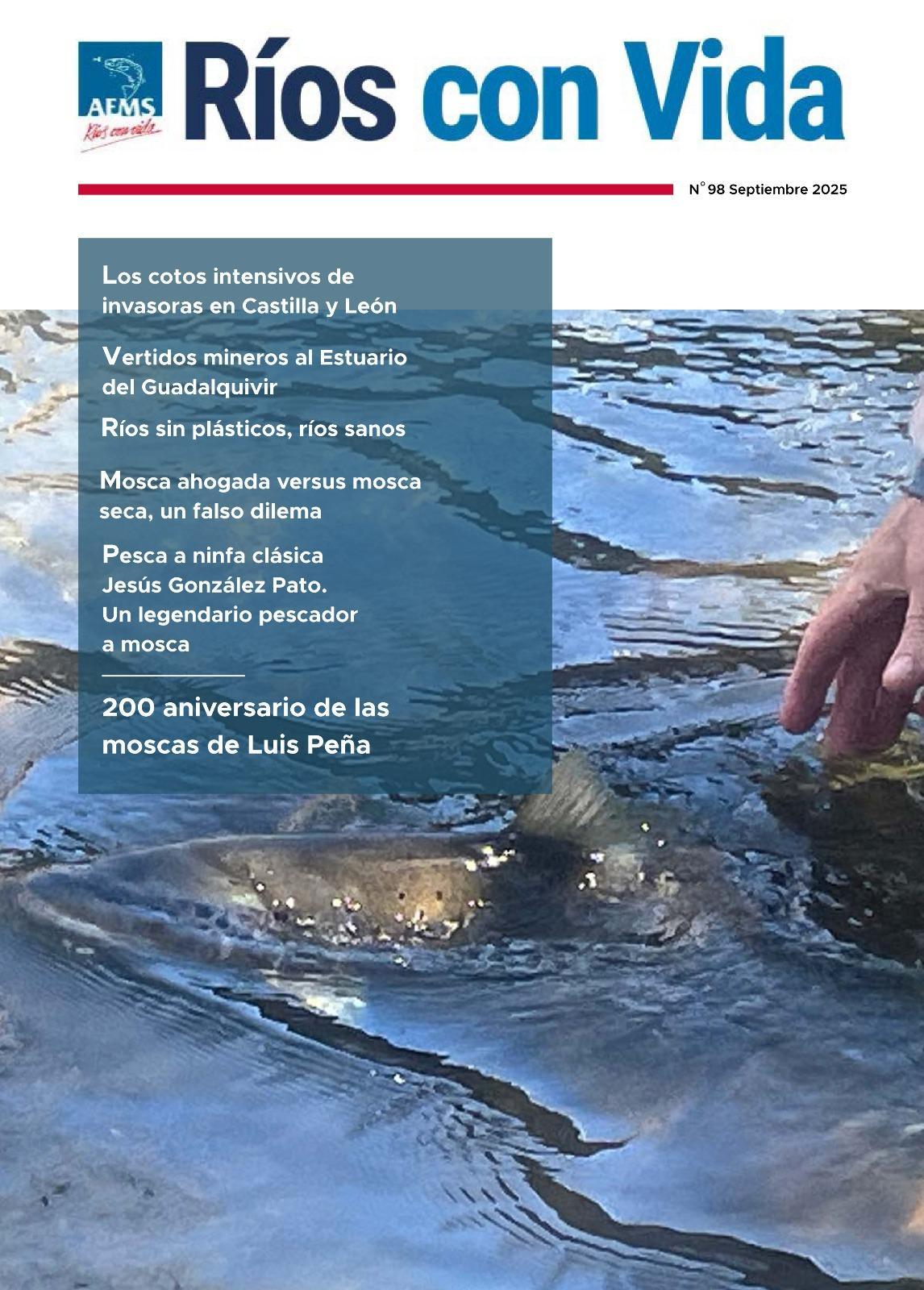 AEMS
Ríos con vida

Ríos con Vida

N° 98 Septiembre 2025

Los cotos intensivos de invasoras en Castilla y León

Vertidos mineros al Estuario del Guadalquivir

Ríos sin plásticos, ríos sanos

Mosca ahogada versus mosca seca, un falso dilema

Pesca a ninfa clásica
Jesús González Pato.
Un legendario pescador a mosca

200 aniversario de las moscas de Luis Peña